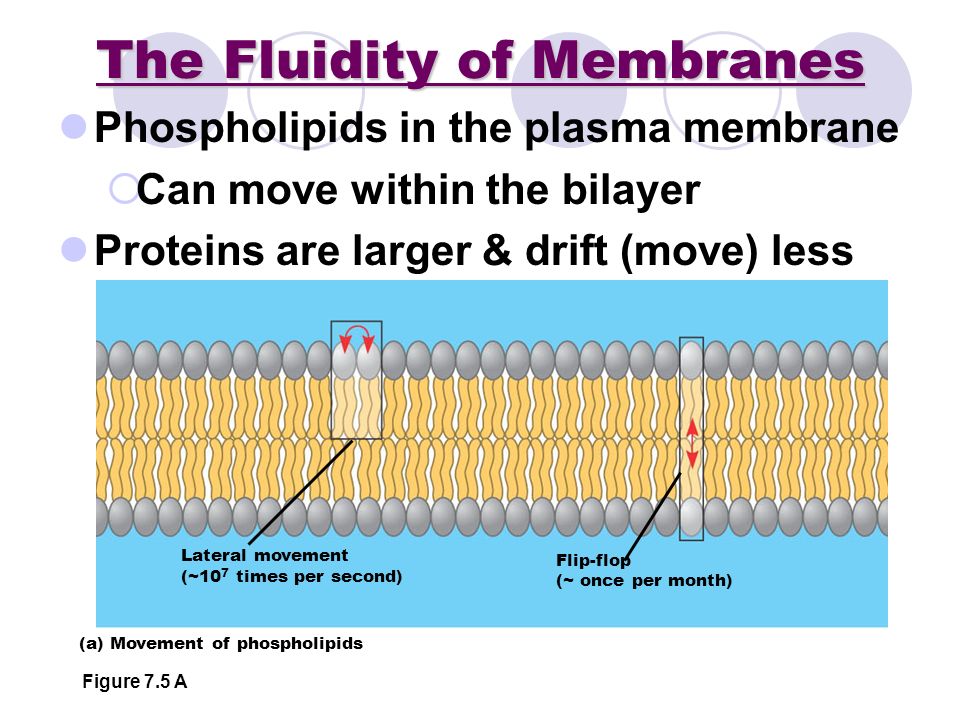 The Fluidity of Membranes

Phospholipids in the plasma membrane

Can move within the bilayer

Proteins are larger & drift (move) less

Lateral movement
(~$10^7$ times per second)

Flip-flop
(~ once per month)

(a) Movement of phospholipids

Figure 7.5 A